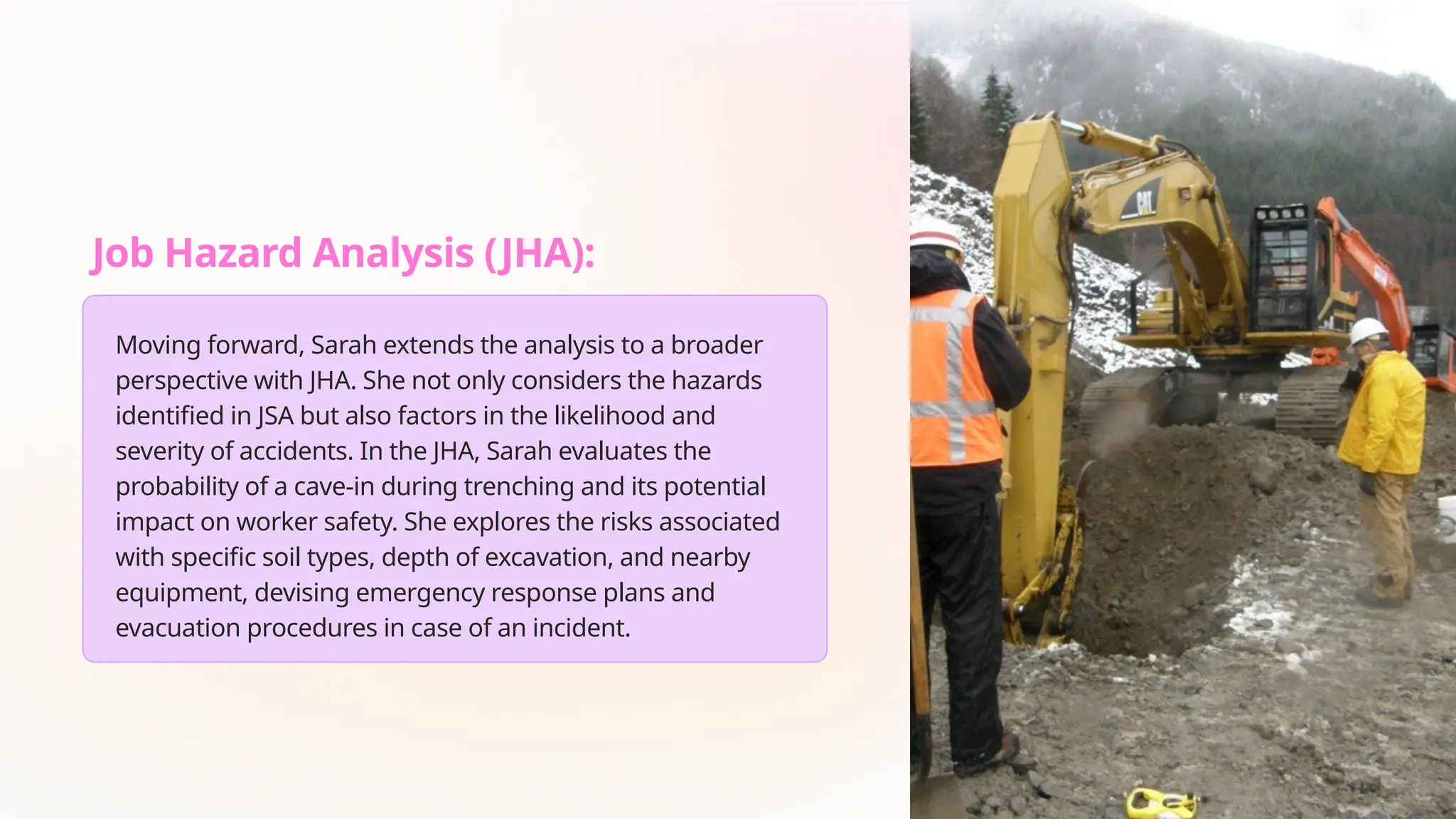 Job Hazard Analysis (JHA):

Moving forward, Sarah extends the analysis to a broader perspective with JHA. She not only considers the hazards identified in JSA but also factors in the likelihood and severity of accidents. In the JHA, Sarah evaluates the probability of a cave-in during trenching and its potential impact on worker safety. She explores the risks associated with specific soil types, depth of excavation, and nearby equipment, devising emergency response plans and evacuation procedures in case of an incident.

CAT